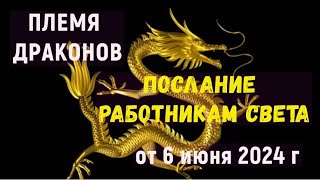 ПЛЕМЯ ДРАКОНОВ

ПОСЛАНИЕ РАБОТНИКАМ СВЕТА

от 6 июня 2024 г